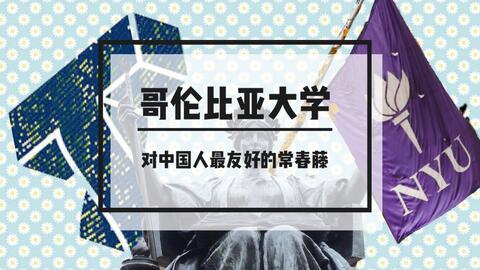 哥伦比亚大学

对中国人最友好的常春藤

NYU